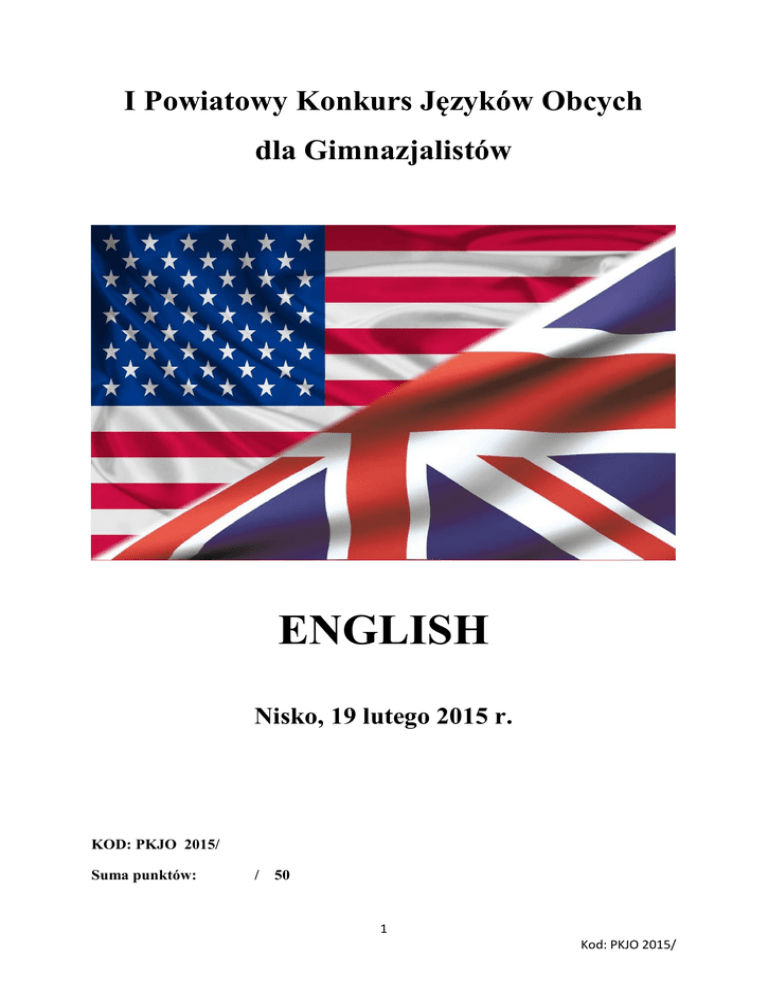 I Powiatowy Konkurs Języków Obcych
dla Gimnazjalistów

ENGLISH

Nisko, 19 lutego 2015 r.

KOD: PKJO 2015/

Suma punktów: / 50

1

Kod: PKJO 2015/